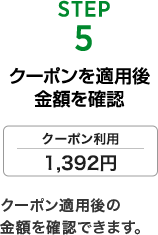 STEP
5

クーポンを適用後
金額を確認

クーポン利用
1,392円

クーポン適用後の
金額を確認できます。